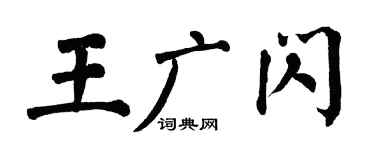 王广闪

词典网